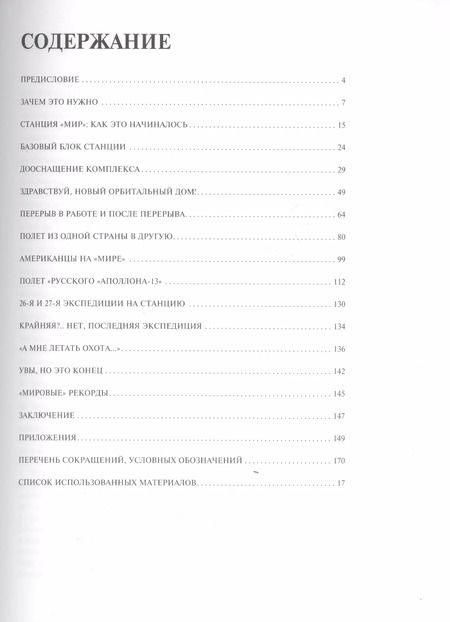 СОДЕРЖАНИЕ

ПРЕДИСЛОВИЕ 4

ЗАЧЕМ ЭТО НУЖНО 7

СТАНЦИЯ «МИР»: КАК ЭТО НАЧИНАЛОСЬ 15

БАЗОВЫЙ БЛОК СТАНЦИИ 24

ДООСНАЩЕНИЕ КОМПЛЕКСА 29

ЗДРАВСТВУЙ, НОВЫЙ ОРБИТАЛЬНЫЙ ДОМ! 49

ПЕРЕРЫВ В РАБОТЕ И ПОСЛЕ ПЕРЕРЫВА 64

ПОЛЕТ ИЗ ОДНОЙ СТРАНЫ В ДРУГУЮ 80

АМЕРИКАНЦЫ НА «МИРЕ» 99

ПОЛЕТ «РУССКОГО «АПОЛЛОНА-13» 112

26-Я И 27-Я ЭКСПЕДИЦИИ НА СТАНЦИЮ 130

КРАЙНЯЯ?.. НЕТ, ПОСЛЕДНЯЯ ЭКСПЕДИЦИЯ 134

«А МНЕ ЛЕТАТЬ ОХОТА...» 136

УВЫ, НО ЭТО КОНЕЦ 142

«МИРОВЫЕ» РЕКОРДЫ 145

ЗАКЛЮЧЕНИЕ 147

ПРИЛОЖЕНИЯ 149

ПЕРЕЧЕНЬ СОКРАЩЕНИЙ, УСЛОВНЫХ ОБОЗНАЧЕНИЙ 170

СПИСОК ИСПОЛЬЗОВАННЫХ МАТЕРИАЛОВ 17